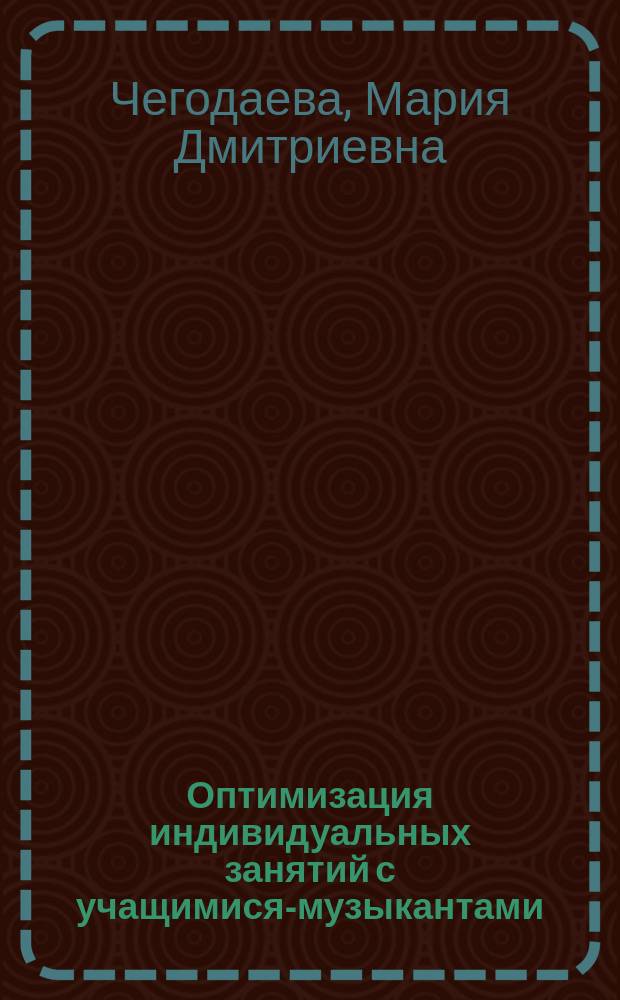 Чегодаева, Мария Дмитриевна

Оптимизация индивидуальных занятий с учащимися-музыкантами